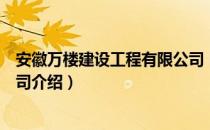 安徽万楼建设工程有限公司
司介绍）